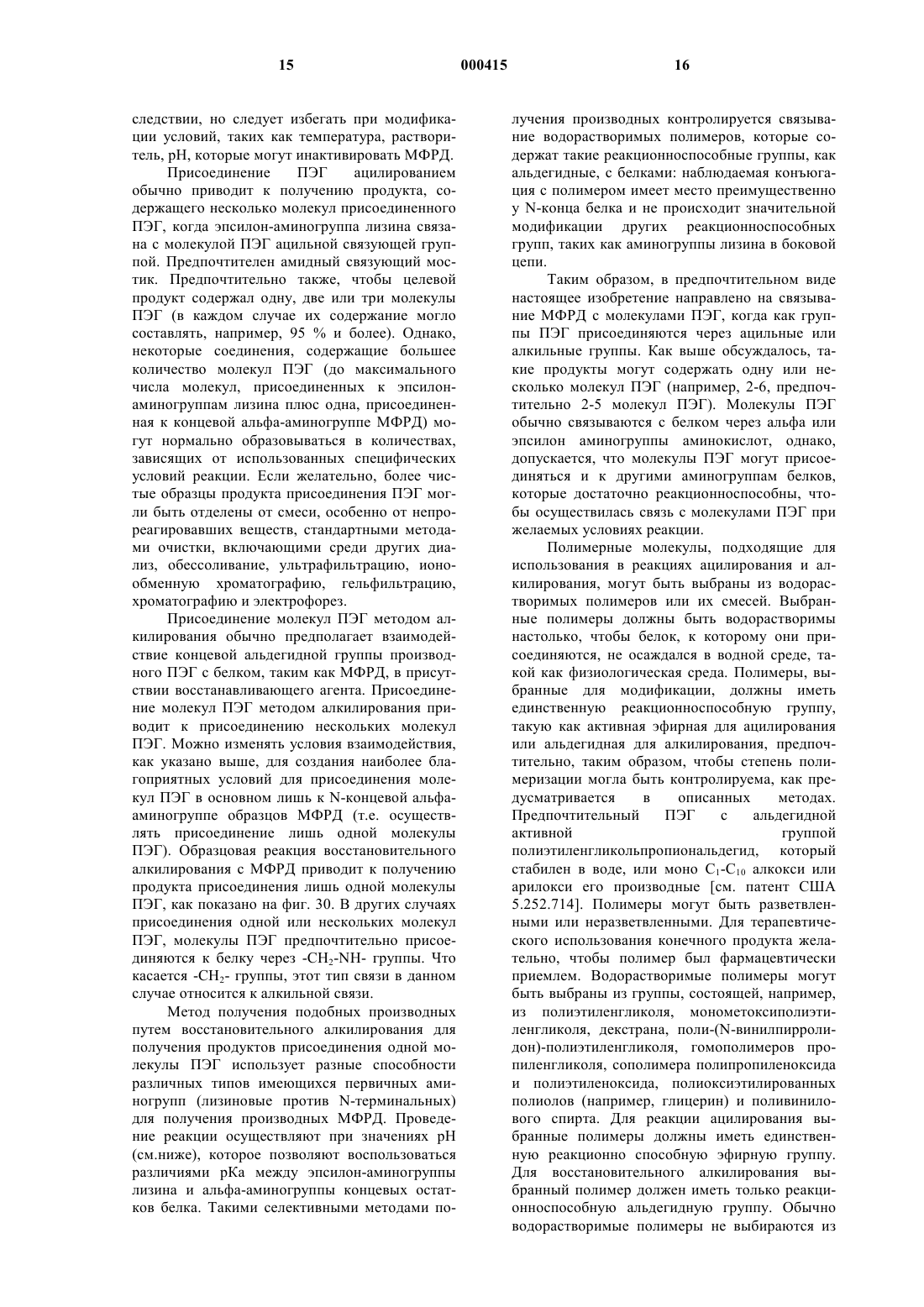 15 000415 16

следствии, но следует избегать при модификации условий, таких как температура, растворитель, pH, которые могут инактивировать МФРД.

Присоединение ПЭГ ацилированием обычно приводит к получению продукта, содержащего несколько молекул присоединенного ПЭГ, когда эпсилон-аминогруппа лизина связана с молекулой ПЭГ ацильной связующей группой. Предпочтителен амидный связующий мостик. Предпочтительно также, чтобы целевой продукт содержал одну, две или три молекулы ПЭГ (в каждом случае их содержание могло составлять, например, 95 % и более). Однако, некоторые соединения, содержащие большее количество молекул ПЭГ (до максимального числа молекул, присоединенных к эпсилон-аминогруппам лизина плюс одна, присоединенная к концевой альфа-аминогруппе МФРД) могут нормально образовываться в количествах, зависящих от использованных специфических условий реакции. Если желательно, более чистые образцы продукта присоединения ПЭГ могли быть отделены от смеси, особенно от непрореагировавших веществ, стандартными методами очистки, включающими среди других диализ, обессоливание, ультрафильтрацию, ионообменную хроматографию, гельфильтрацию, хроматографию и электрофорез.

Присоединение молекул ПЭГ методом алкилирования обычно предполагает взаимодействие концевой альдегидной группы производного ПЭГ с белком, таким как МФРД, в присутствии восстанавливающего агента. Присоединение молекул ПЭГ методом алкилирования приводит к присоединению нескольких молекул ПЭГ. Можно изменять условия взаимодействия, как указано выше, для создания наиболее благоприятных условий для присоединения молекул ПЭГ в основном лишь к N-концевой альфа-аминогруппе образцов МФРД (т.е. осуществлять присоединение лишь одной молекулы ПЭГ). Образцовая реакция восстановительного алкилирования с МФРД приводит к получению продукта присоединения лишь одной молекулы ПЭГ, как показано на фиг. 30. В других случаях присоединения одной или нескольких молекул ПЭГ, молекулы ПЭГ предпочтительно присоединяются к белку через -$CH_2$-NH- группы. Что касается -$CH_2$- группы, этот тип связи в данном случае относится к алкильной связи.

Метод получения подобных производных путем восстановительного алкилирования для получения продуктов присоединения одной молекулы ПЭГ использует разные способности различных типов имеющихся первичных аминогрупп (лизиновые против N-терминальных) для получения производных МФРД. Проведение реакции осуществляют при значениях pH (см.ниже), которое позволяют воспользоваться различиями pKa между эпсилон-аминогруппы лизина и альфа-аминогруппы концевых остатков белка. Такими селективными методами получения производных контролируется связывание водорастворимых полимеров, которые содержат такие реакционноспособные группы, как альдегидные, с белками: наблюдаемая конъюгация с полимером имеет место преимущественно у N-конца белка и не происходит значительной модификации других реакционноспособных групп, таких как аминогруппы лизина в боковой цепи.

Таким образом, в предпочтительном виде настоящее изобретение направлено на связывание МФРД с молекулами ПЭГ, когда как группы ПЭГ присоединяются через ацильные или алкильные группы. Как выше обсуждалось, такие продукты могут содержать одну или несколько молекул ПЭГ (например, 2-6, предпочтительно 2-5 молекул ПЭГ). Молекулы ПЭГ обычно связываются с белком через альфа или эпсилон аминогруппы аминокислот, однако, допускается, что молекулы ПЭГ могут присоединяться и к другими аминогруппам белков, которые достаточно реакционноспособны, чтобы осуществилась связь с молекулами ПЭГ при желаемых условиях реакции.

Полимерные молекулы, подходящие для использования в реакциях ацилирования и алкилирования, могут быть выбраны из водорастворимых полимеров или их смесей. Выбранные полимеры должны быть водорастворимы настолько, чтобы белок, к которому они присоединяются, не осаждался в водной среде, такой как физиологическая среда. Полимеры, выбранные для модификации, должны иметь единственную реакционноспособную группу, такую как активная эфирная для ацилирования или альдегидная для алкилирования, предпочтительно, таким образом, чтобы степень полимеризации могла быть контролируема, как предусматривается в описанных методах. Предпочтительный ПЭГ с альдегидной активной группой полиэтиленгликольпропиональдегид, который стабилен в воде, или моно $C_1$-$C_{10}$ алкокси или арилокси его производные [см. патент США 5.252.714]. Полимеры могут быть разветвленными или неразветвленными. Для терапевтического использования конечного продукта желательно, чтобы полимер был фармацевтически приемлем. Водорастворимые полимеры могут быть выбраны из группы, состоящей, например, из полиэтиленгликоля, монометоксиполиэтиленгликоля, декстрана, поли-(N-винилпирролидон)-полиэтиленгликоля, гомополимеров пропиленгликоля, сополимера полипропиленоксида и полиэтиленоксида, полиоксиэтилированных полиолов (например, глицерин) и поливинилового спирта. Для реакции ацилирования выбранные полимеры должны иметь единственную реакционно способную эфирную группу. Для восстановительного алкилирования выбранный полимер должен иметь только реакционноспособную альдегидную группу. Обычно водорастворимые полимеры не выбираются из